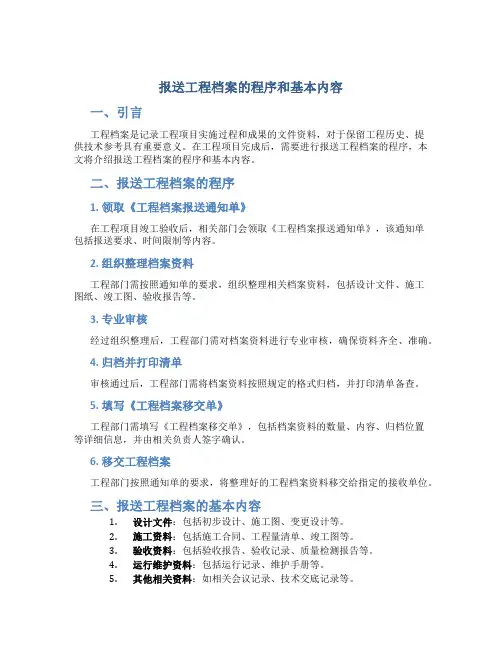 报送工程档案的程序和基本内容

一、引言

工程档案是记录工程项目实施过程和成果的文件资料，对于保留工程历史、提供技术参考具有重要意义。在工程项目完成后，需要进行报送工程档案的程序，本文将介绍报送工程档案的程序和基本内容。

二、报送工程档案的程序

1. 领取《工程档案报送通知单》

在工程项目竣工验收后，相关部门会领取《工程档案报送通知单》，该通知单包括报送要求、时间限制等内容。

2. 组织整理档案资料

工程部门需按照通知单的要求，组织整理相关档案资料，包括设计文件、施工图纸、竣工图、验收报告等。

3. 专业审核

经过组织整理后，工程部门需对档案资料进行专业审核，确保资料齐全、准确。

4. 归档并打印清单

审核通过后，工程部门需将档案资料按照规定的格式归档，并打印清单备查。

5. 填写《工程档案移交单》

工程部门需填写《工程档案移交单》，包括档案资料的数量、内容、归档位置等详细信息，并由相关负责人签字确认。

6. 移交工程档案

工程部门按照通知单的要求，将整理好的工程档案资料移交给指定的接收单位。

三、报送工程档案的基本内容

1. 设计文件：包括初步设计、施工图、变更设计等。
2. 施工资料：包括施工合同、工程量清单、竣工图等。
3. 验收资料：包括验收报告、验收记录、质量检测报告等。
4. 运行维护资料：包括运行记录、维护手册等。
5. 其他相关资料：如相关会议记录、技术交底记录等。